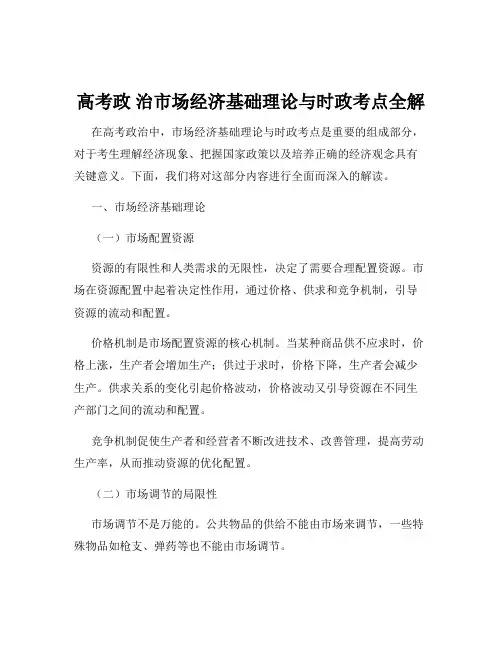 高考政 治市场经济基础理论与时政考点全解

在高考政治中，市场经济基础理论与时政考点是重要的组成部分，对于考生理解经济现象、把握国家政策以及培养正确的经济观念具有关键意义。下面，我们将对这部分内容进行全面而深入的解读。

一、市场经济基础理论

（一）市场配置资源

资源的有限性和人类需求的无限性，决定了需要合理配置资源。市场在资源配置中起着决定性作用，通过价格、供求和竞争机制，引导资源的流动和配置。

价格机制是市场配置资源的核心机制。当某种商品供不应求时，价格上涨，生产者会增加生产；供过于求时，价格下降，生产者会减少生产。供求关系的变化引起价格波动，价格波动又引导资源在不同生产部门之间的流动和配置。

竞争机制促使生产者和经营者不断改进技术、改善管理，提高劳动生产率，从而推动资源的优化配置。

（二）市场调节的局限性

市场调节不是万能的。公共物品的供给不能由市场来调节，一些特殊物品如枪支、弹药等也不能由市场调节。